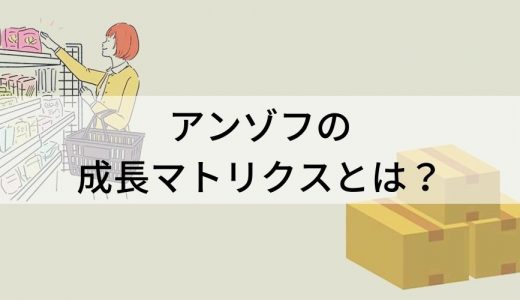 アンゾフの
成長マトリクスとは？